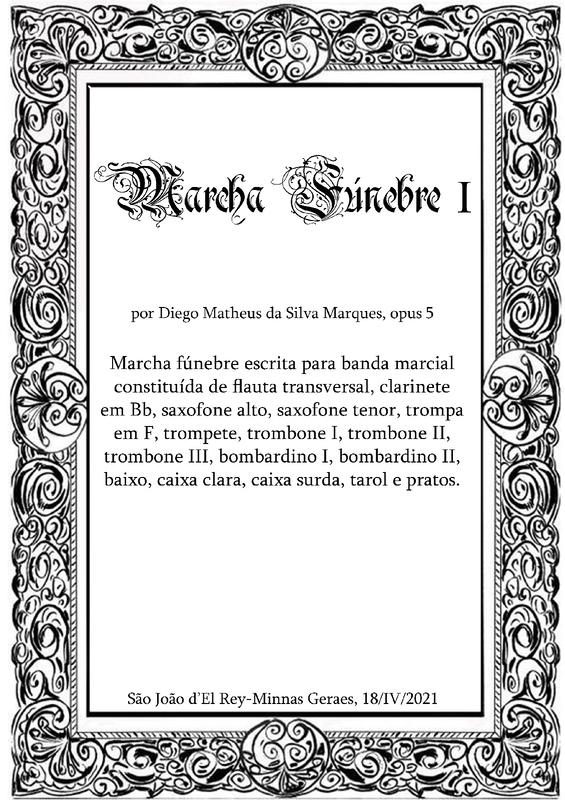 Marcha Fúnebre I

por Diego Matheus da Silva Marques, opus 5

Marcha fúnebre escrita para banda marcial constituída de flauta transversal, clarinete em Bb, saxofone alto, saxofone tenor, trompa em F, trompete, trombone I, trombone II, trombone III, bombardino I, bombardino II, baixo, caixa clara, caixa surda, tarol e pratos.

São João d'El Rey-Minnas Geraes, 18/IV/2021